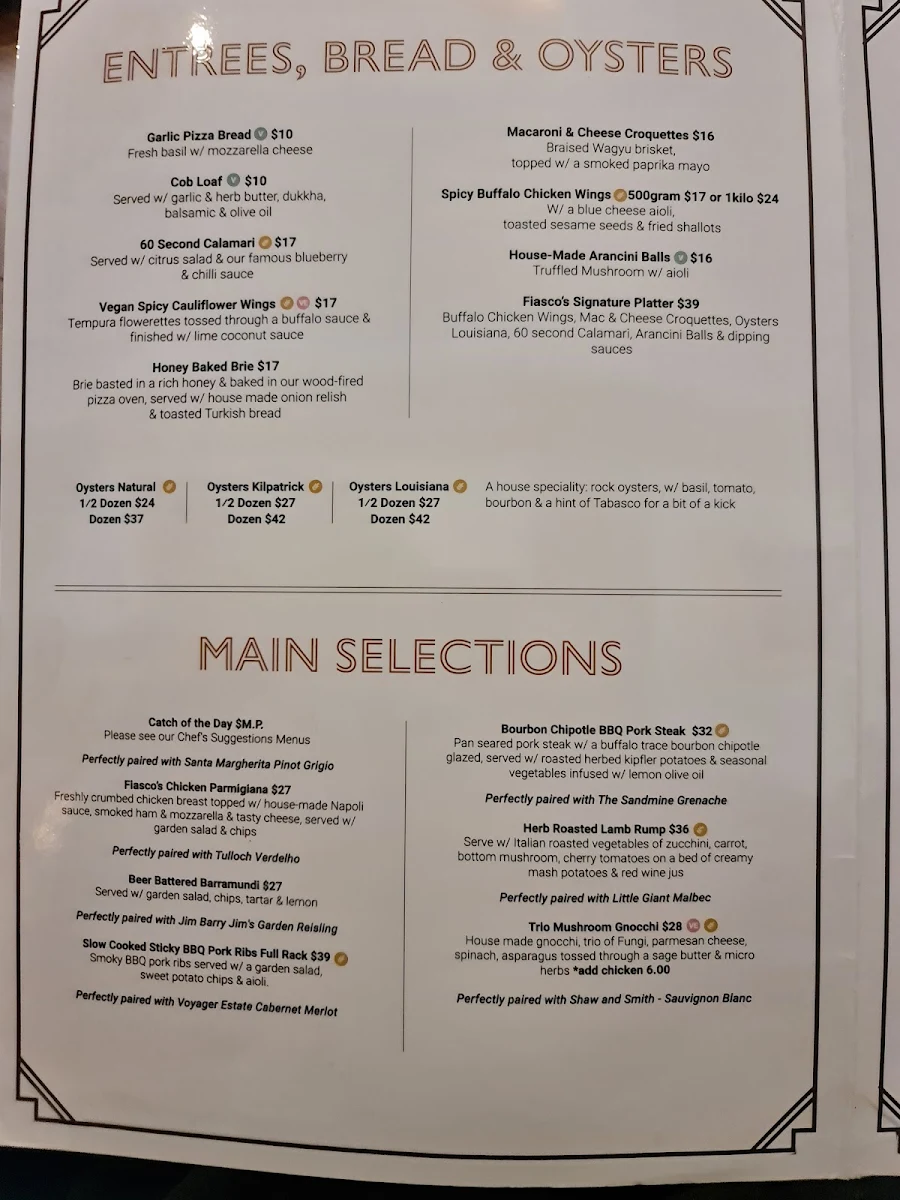 ENTREES, BREAD & OYSTERS

Garlic Pizza Bread V $10
Fresh basil w/ mozzarella cheese

Cob Loaf V $10
Served w/ garlic & herb butter, dukkha, balsamic & olive oil

60 Second Calamari $17
Served w/ citrus salad & our famous blueberry & chilli sauce

Vegan Spicy Cauliflower Wings VG $17
Tempura flowerettes tossed through a buffalo sauce & finished w/ lime coconut sauce

Honey Baked Brie $17
Brie basted in a rich honey & baked in our wood-fired pizza oven, served w/ house made onion relish & toasted Turkish bread

Macaroni & Cheese Croquettes $16
Braised Wagyu brisket, topped w/ a smoked paprika mayo

Spicy Buffalo Chicken Wings 500gram $17 or 1kilo $24
W/ a blue cheese aioli, toasted sesame seeds & fried shallots

House-Made Arancini Balls V $16
Truffled Mushroom w/ aioli

Fiasco's Signature Platter $39
Buffalo Chicken Wings, Mac & Cheese Croquettes, Oysters Louisiana, 60 second Calamari, Arancini Balls & dipping sauces

Oysters Natural
1/2 Dozen $24
Dozen $37

Oysters Kilpatrick
1/2 Dozen $27
Dozen $42

Oysters Louisiana
1/2 Dozen $27
Dozen $42

A house speciality: rock oysters, w/ basil, tomato, bourbon & a hint of Tabasco for a bit of a kick

MAIN SELECTIONS

Catch of the Day $M.P.
Please see our Chef's Suggestions Menus

Perfectly paired with Santa Margherita Pinot Grigio

Fiasco's Chicken Parmigiana $27
Freshly crumbed chicken breast topped w/ house-made Napoli sauce, smoked ham & mozzarella & tasty cheese, served w/ garden salad & chips

Perfectly paired with Tulloch Verdelho

Beer Battered Barramundi $27
Served w/ garden salad, chips, tartar & lemon

Perfectly paired with Jim Barry Jim's Garden Reisling

Slow Cooked Sticky BBQ Pork Ribs Full Rack $39
Smoky BBQ pork ribs served w/ a garden salad, sweet potato chips & aioli.

Perfectly paired with Voyager Estate Cabernet Merlot

Bourbon Chipotle BBQ Pork Steak $32
Pan seared pork steak w/ a buffalo trace bourbon chipotle glazed, served w/ roasted herbed kipfler potatoes & seasonal vegetables infused w/ lemon olive oil

Perfectly paired with The Sandmine Grenache

Herb Roasted Lamb Rump $36
Serve w/ Italian roasted vegetables of zucchini, carrot, bottom mushroom, cherry tomatoes on a bed of creamy mash potatoes & red wine jus

Perfectly paired with Little Giant Malbec

Trio Mushroom Gnocchi $28 VG
House made gnocchi, trio of Fungi, parmesan cheese, spinach, asparagus tossed through a sage butter & micro herbs *add chicken 6.00

Perfectly paired with Shaw and Smith - Sauvignon Blanc